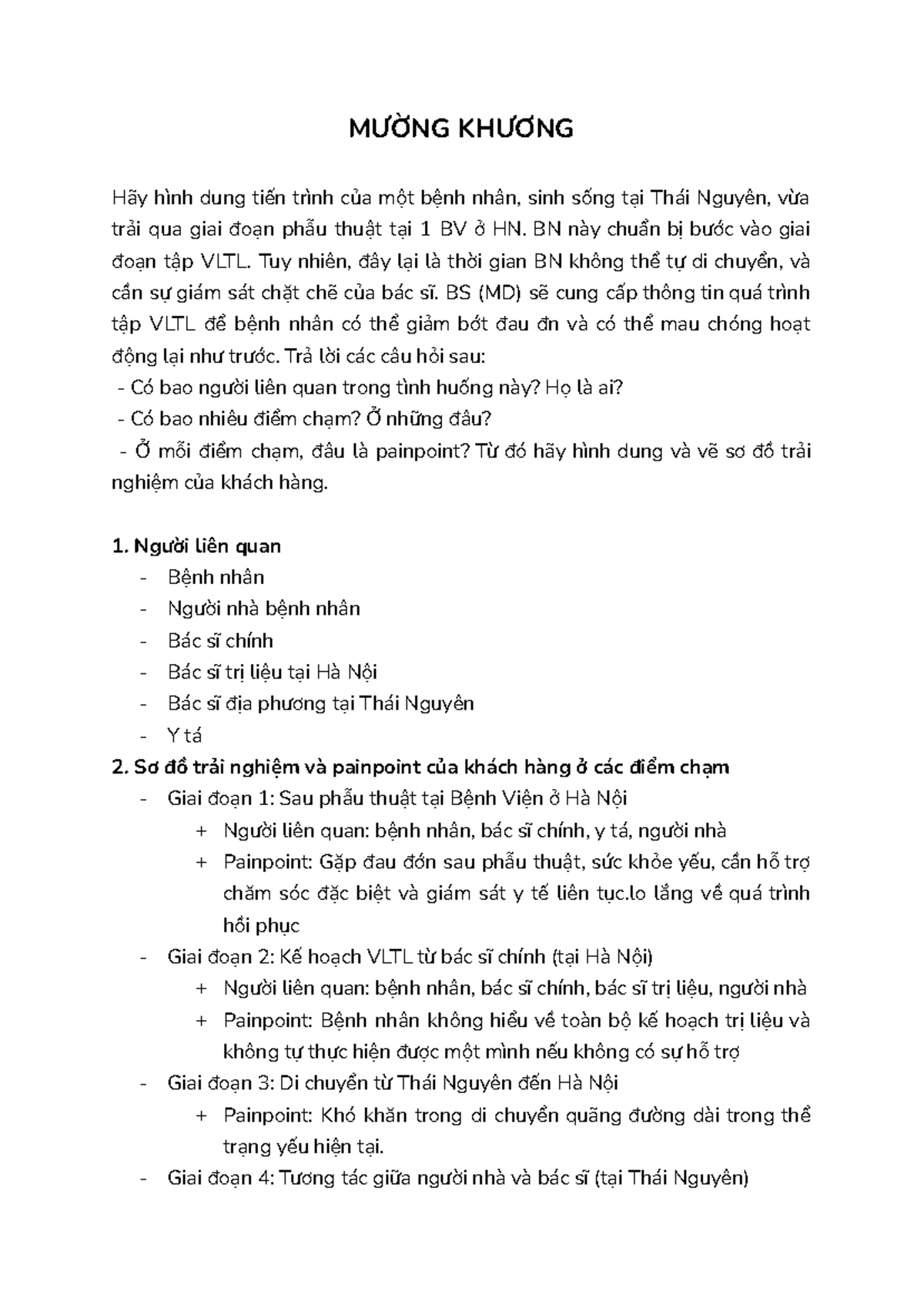 MƯỜNG KHƯƠNG

Hãy hình dung tiến trình của một bệnh nhân, sinh sống tại Thái Nguyên, vừa trải qua giai đoạn phẫu thuật tại 1 BV ở HN. BN này chuẩn bị bước vào giai đoạn tập VLTL. Tuy nhiên, đây lại là thời gian BN không thể tự di chuyển, và cần sự giám sát chặt chẽ của bác sĩ. BS (MD) sẽ cung cấp thông tin quá trình tập VLTL để bệnh nhân có thể giảm bớt đau đn và có thể mau chóng hoạt động lại như trước. Trả lời các câu hỏi sau:
- Có bao người liên quan trong tình huống này? Họ là ai?
- Có bao nhiêu điểm chạm? Ở những đâu?
- Ở mỗi điểm chạm, đâu là painpoint? Từ đó hãy hình dung và vẽ sơ đồ trải nghiệm của khách hàng.

1. Người liên quan
- Bệnh nhân
- Người nhà bệnh nhân
- Bác sĩ chính
- Bác sĩ trị liệu tại Hà Nội
- Bác sĩ địa phương tại Thái Nguyên
- Y tá
2. Sơ đồ trải nghiệm và painpoint của khách hàng ở các điểm chạm
- Giai đoạn 1: Sau phẫu thuật tại Bệnh Viện ở Hà Nội
+ Người liên quan: bệnh nhân, bác sĩ chính, y tá, người nhà
+ Painpoint: Gặp đau đớn sau phẫu thuật, sức khỏe yếu, cần hỗ trợ chăm sóc đặc biệt và giám sát y tế liên tục.lo lắng về quá trình hồi phục
- Giai đoạn 2: Kế hoạch VLTL từ bác sĩ chính (tại Hà Nội)
+ Người liên quan: bệnh nhân, bác sĩ chính, bác sĩ trị liệu, người nhà
+ Painpoint: Bệnh nhân không hiểu về toàn bộ kế hoạch trị liệu và không tự thực hiện được một mình nếu không có sự hỗ trợ
- Giai đoạn 3: Di chuyển từ Thái Nguyên đến Hà Nội
+ Painpoint: Khó khăn trong di chuyển quãng đường dài trong thể trạng yếu hiện tại.
- Giai đoạn 4: Tương tác giữa người nhà và bác sĩ (tại Thái Nguyên)